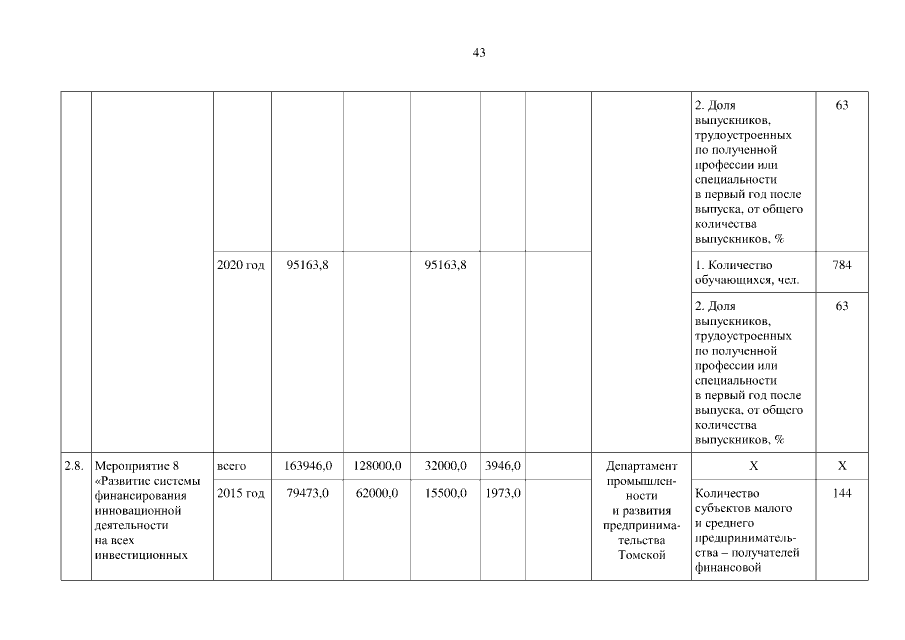 43

|  |  |  |  |  |  |  |  |  |  |  |
|---|---|---|---|---|---|---|---|---|---|---|
|  |  |  |  |  |  |  |  |  | 2. Доля выпускников, трудоустроенных по полученной профессии или специальности в первый год после выпуска, от общего количества выпускников, % | 63 |
|  |  | 2020 год | 95163,8 |  | 95163,8 |  |  |  | 1. Количество обучающихся, чел. | 784 |
|  |  |  |  |  |  |  |  |  | 2. Доля выпускников, трудоустроенных по полученной профессии или специальности в первый год после выпуска, от общего количества выпускников, % | 63 |
| 2.8. | Мероприятие 8 «Развитие системы финансирования инновационной деятельности на всех инвестиционных | всего | 163946,0 | 128000,0 | 32000,0 | 3946,0 |  | Департамент промышленности и развития предпринимательства Томской | Х | Х |
|  |  | 2015 год | 79473,0 | 62000,0 | 15500,0 | 1973,0 |  |  | Количество субъектов малого и среднего предпринимательства – получателей финансовой | 144 |